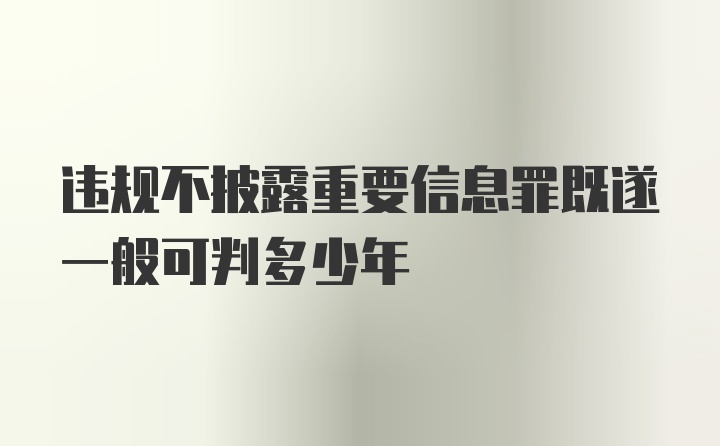 违规不披露重要信息罪既遂一般可判多少年